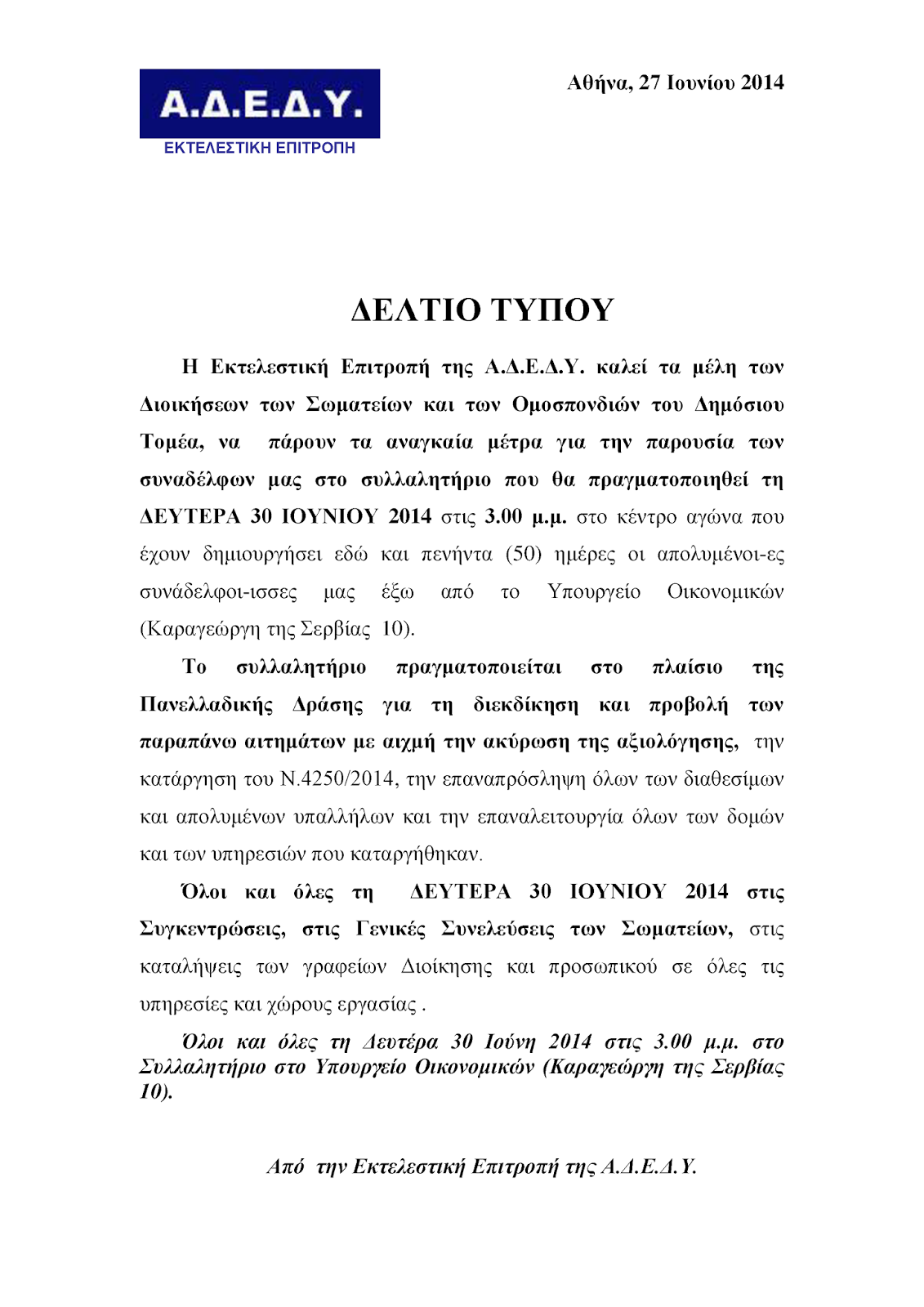 Α.Δ.Ε.Δ.Υ.
ΕΚΤΕΛΕΣΤΙΚΗ ΕΠΙΤΡΟΠΗ

Αθήνα, 27 Ιουνίου 2014

ΔΕΛΤΙΟ ΤΥΠΟΥ

Η Εκτελεστική Επιτροπή της Α.Δ.Ε.Δ.Υ. καλεί τα μέλη των Διοικήσεων των Σωματείων και των Ομοσπονδιών του Δημόσιου Τομέα, να πάρουν τα αναγκαία μέτρα για την παρουσία των συναδέλφων μας στο συλλαλητήριο που θα πραγματοποιηθεί τη ΔΕΥΤΕΡΑ 30 ΙΟΥΝΙΟΥ 2014 στις 3.00 μ.μ. στο κέντρο αγώνα που έχουν δημιουργήσει εδώ και πενήντα (50) ημέρες οι απολυμένοι-ες συνάδελφοι-ισσες μας έξω από το Υπουργείο Οικονομικών (Καραγεώργη της Σερβίας 10).

Το συλλαλητήριο πραγματοποιείται στο πλαίσιο της Πανελλαδικής Δράσης για τη διεκδίκηση και προβολή των παραπάνω αιτημάτων με αιχμή την ακύρωση της αξιολόγησης, την κατάργηση του Ν.4250/2014, την επαναπρόσληψη όλων των διαθεσίμων και απολυμένων υπαλλήλων και την επαναλειτουργία όλων των δομών και των υπηρεσιών που καταργήθηκαν.

Όλοι και όλες τη ΔΕΥΤΕΡΑ 30 ΙΟΥΝΙΟΥ 2014 στις Συγκεντρώσεις, στις Γενικές Συνελεύσεις των Σωματείων, στις καταλήψεις των γραφείων Διοίκησης και προσωπικού σε όλες τις υπηρεσίες και χώρους εργασίας .

Όλοι και όλες τη Δευτέρα 30 Ιούνη 2014 στις 3.00 μ.μ. στο Συλλαλητήριο στο Υπουργείο Οικονομικών (Καραγεώργη της Σερβίας 10).

Από την Εκτελεστική Επιτροπή της Α.Δ.Ε.Δ.Υ.